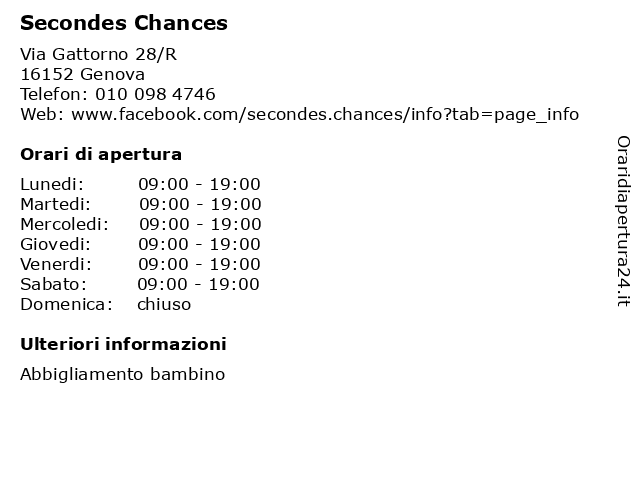 Secondes Chances

Via Gattorno 28/R
16152 Genova
Telefon: 010 098 4746
Web: www.facebook.com/secondes.chances/info?tab=page_info

Orari di apertura

Lunedi: 09:00 - 19:00
Martedi: 09:00 - 19:00
Mercoledi: 09:00 - 19:00
Giovedi: 09:00 - 19:00
Venerdi: 09:00 - 19:00
Sabato: 09:00 - 19:00
Domenica: chiuso

Ulteriori informazioni

Abbigliamento bambino

Oraridiapertura24.it